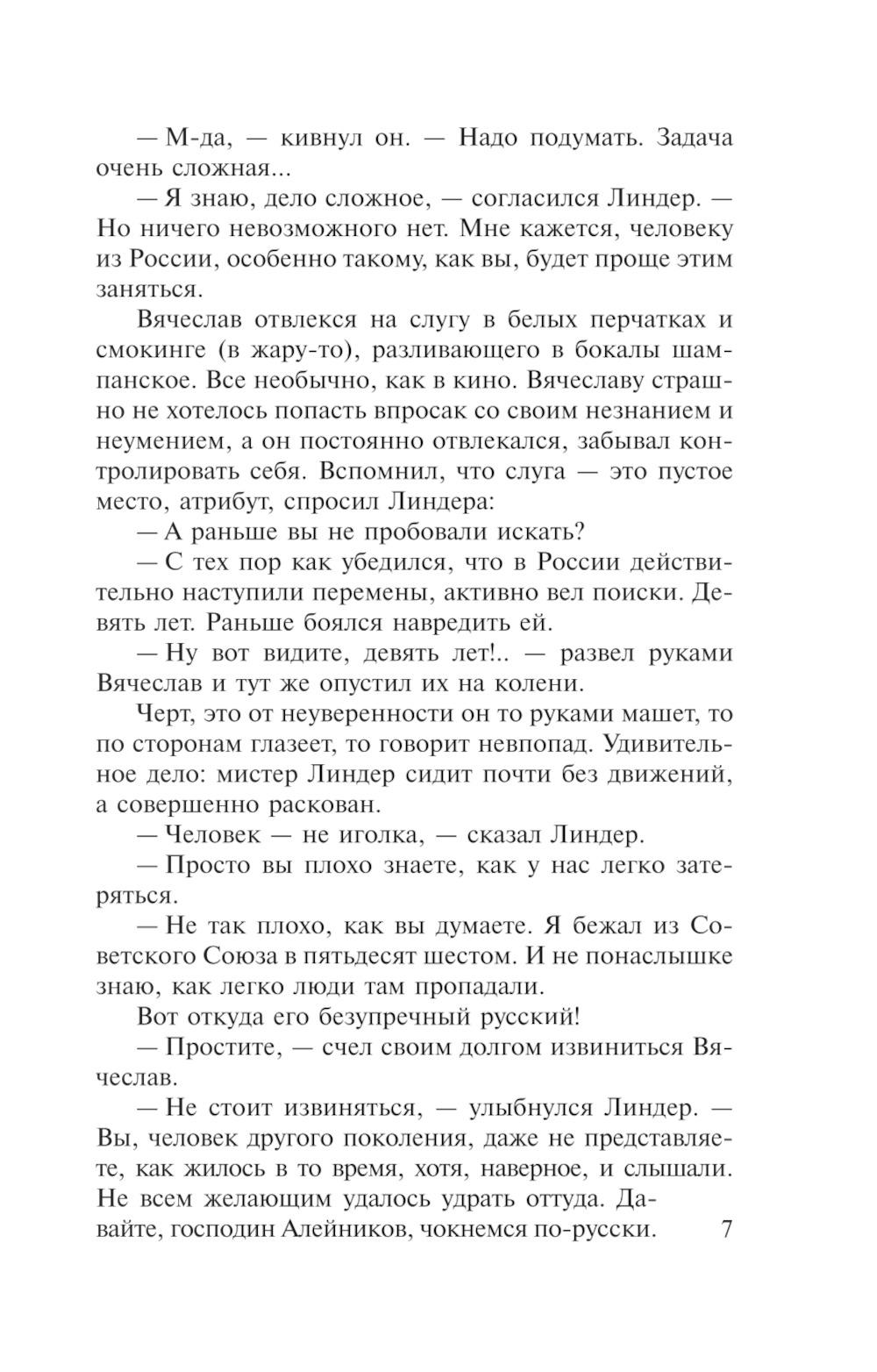 — М-да, — кивнул он. — Надо подумать. Задача очень сложная...

— Я знаю, дело сложное, — согласился Линдер. — Но ничего невозможного нет. Мне кажется, человеку из России, особенно такому, как вы, будет проще этим заняться.

Вячеслав отвлекся на слугу в белых перчатках и смокинге (в жару-то), разливающего в бокалы шампанское. Все необычно, как в кино. Вячеславу страшно не хотелось попасть впросак со своим незнанием и неумением, а он постоянно отвлекался, забывал контролировать себя. Вспомнил, что слуга — это пустое место, атрибут, спросил Линдера:

— А раньше вы не пробовали искать?

— С тех пор как убедился, что в России действительно наступили перемены, активно вел поиски. Девять лет. Раньше боялся навредить ей.

— Ну вот видите, девять лет!.. — развел руками Вячеслав и тут же опустил их на колени.

Черт, это от неуверенности он то руками машет, то по сторонам глазеет, то говорит невпопад. Удивительное дело: мистер Линдер сидит почти без движений, а совершенно раскован.

— Человек — не иголка, — сказал Линдер.

— Просто вы плохо знаете, как у нас легко затеряться.

— Не так плохо, как вы думаете. Я бежал из Советского Союза в пятьдесят шестом. И не понаслышке знаю, как легко люди там пропадали.

Вот откуда его безупречный русский!

— Простите, — счел своим долгом извиниться Вячеслав.

— Не стоит извиняться, — улыбнулся Линдер. — Вы, человек другого поколения, даже не представляете, как жилось в то время, хотя, наверное, и слышали. Не всем желающим удалось удрать оттуда. Давайте, господин Алейников, чокнемся по-русски.

7